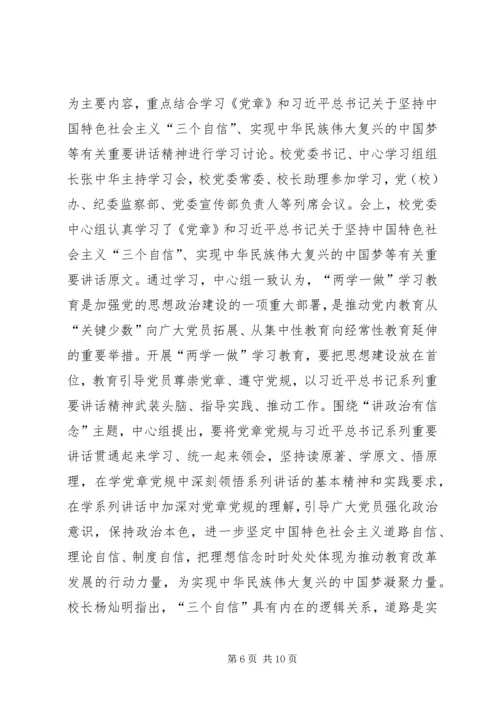 为主要内容，重点结合学习《党章》和习近平总书记关于坚持中国特色社会主义“三个自信”、实现中华民族伟大复兴的中国梦等有关重要讲话精神进行学习讨论。校党委书记、中心学习组组长张中华主持学习会，校党委常委、校长助理参加学习，党（校）办、纪委监察部、党委宣传部负责人等列席会议。会上，校党委中心组认真学习了《党章》和习近平总书记关于坚持中国特色社会主义“三个自信”、实现中华民族伟大复兴的中国梦等有关重要讲话原文。通过学习，中心组一致认为，“两学一做”学习教育是加强党的思想政治建设的一项重大部署，是推动党内教育从“关键少数”向广大党员拓展、从集中性教育向经常性教育延伸的重要举措。开展“两学一做”学习教育，要把思想建设放在首位，教育引导党员尊崇党章、遵守党规，以习近平总书记系列重要讲话精神武装头脑、指导实践、推动工作。围绕“讲政治有信念”主题，中心组提出，要将党章党规与习近平总书记系列重要讲话贯通起来学习、统一起来领会，坚持读原著、学原文、悟原理，在学党章党规中深刻领悟系列讲话的基本精神和实践要求，在学系列讲话中加深对党章党规的理解，引导广大党员强化政治意识，保持政治本色，进一步坚定中国特色社会主义道路自信、理论自信、制度自信，把理想信念时时处处体现为推动教育改革发展的行动力量，为实现中华民族伟大复兴的中国梦凝聚力量。校长杨灿明指出，“三个自信”具有内在的逻辑关系，道路是实

第 6 页 共 10 页